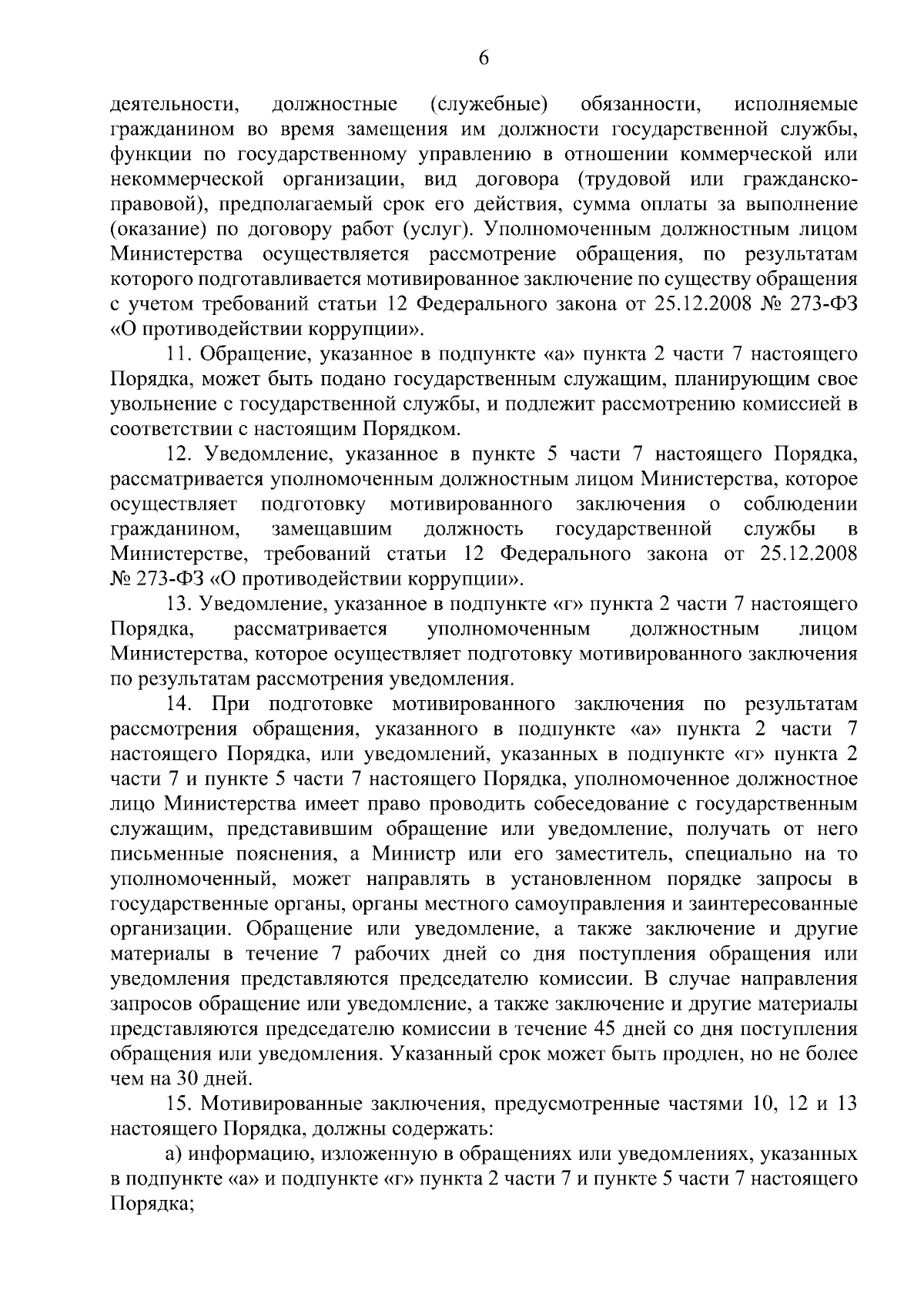 6

деятельности, должностные (служебные) обязанности, исполняемые гражданином во время замещения им должности государственной службы, функции по государственному управлению в отношении коммерческой или некоммерческой организации, вид договора (трудовой или гражданско-правовой), предполагаемый срок его действия, сумма оплаты за выполнение (оказание) по договору работ (услуг). Уполномоченным должностным лицом Министерства осуществляется рассмотрение обращения, по результатам которого подготавливается мотивированное заключение по существу обращения с учетом требований статьи 12 Федерального закона от 25.12.2008 № 273-ФЗ «О противодействии коррупции».

11. Обращение, указанное в подпункте «а» пункта 2 части 7 настоящего Порядка, может быть подано государственным служащим, планирующим свое увольнение с государственной службы, и подлежит рассмотрению комиссией в соответствии с настоящим Порядком.

12. Уведомление, указанное в пункте 5 части 7 настоящего Порядка, рассматривается уполномоченным должностным лицом Министерства, которое осуществляет подготовку мотивированного заключения о соблюдении гражданином, замещавшим должность государственной службы в Министерстве, требований статьи 12 Федерального закона от 25.12.2008 № 273-ФЗ «О противодействии коррупции».

13. Уведомление, указанное в подпункте «г» пункта 2 части 7 настоящего Порядка, рассматривается уполномоченным должностным лицом Министерства, которое осуществляет подготовку мотивированного заключения по результатам рассмотрения уведомления.

14. При подготовке мотивированного заключения по результатам рассмотрения обращения, указанного в подпункте «а» пункта 2 части 7 настоящего Порядка, или уведомлений, указанных в подпункте «г» пункта 2 части 7 и пункте 5 части 7 настоящего Порядка, уполномоченное должностное лицо Министерства имеет право проводить собеседование с государственным служащим, представившим обращение или уведомление, получать от него письменные пояснения, а Министр или его заместитель, специально на то уполномоченный, может направлять в установленном порядке запросы в государственные органы, органы местного самоуправления и заинтересованные организации. Обращение или уведомление, а также заключение и другие материалы в течение 7 рабочих дней со дня поступления обращения или уведомления представляются председателю комиссии. В случае направления запросов обращение или уведомление, а также заключение и другие материалы представляются председателю комиссии в течение 45 дней со дня поступления обращения или уведомления. Указанный срок может быть продлен, но не более чем на 30 дней.

15. Мотивированные заключения, предусмотренные частями 10, 12 и 13 настоящего Порядка, должны содержать:

а) информацию, изложенную в обращениях или уведомлениях, указанных в подпункте «а» и подпункте «г» пункта 2 части 7 и пункте 5 части 7 настоящего Порядка;